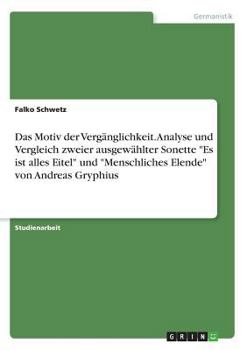 Germanistik

Falko Schwetz

Das Motiv der Vergänglichkeit. Analyse und Vergleich zweier ausgewählter Sonette "Es ist alles Eitel" und "Menschliches Elende" von Andreas Gryphius

Studienarbeit

GRIN